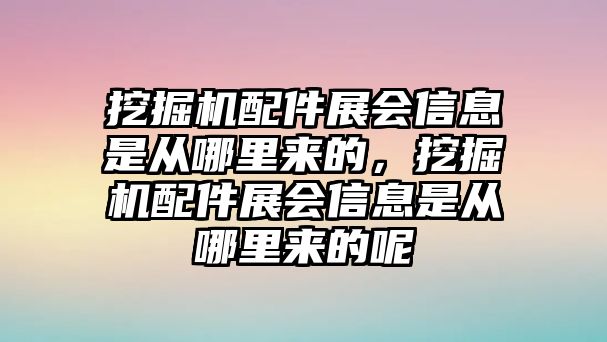 挖掘机配件展会信息是从哪里来的，挖掘机配件展会信息是从哪里来的呢